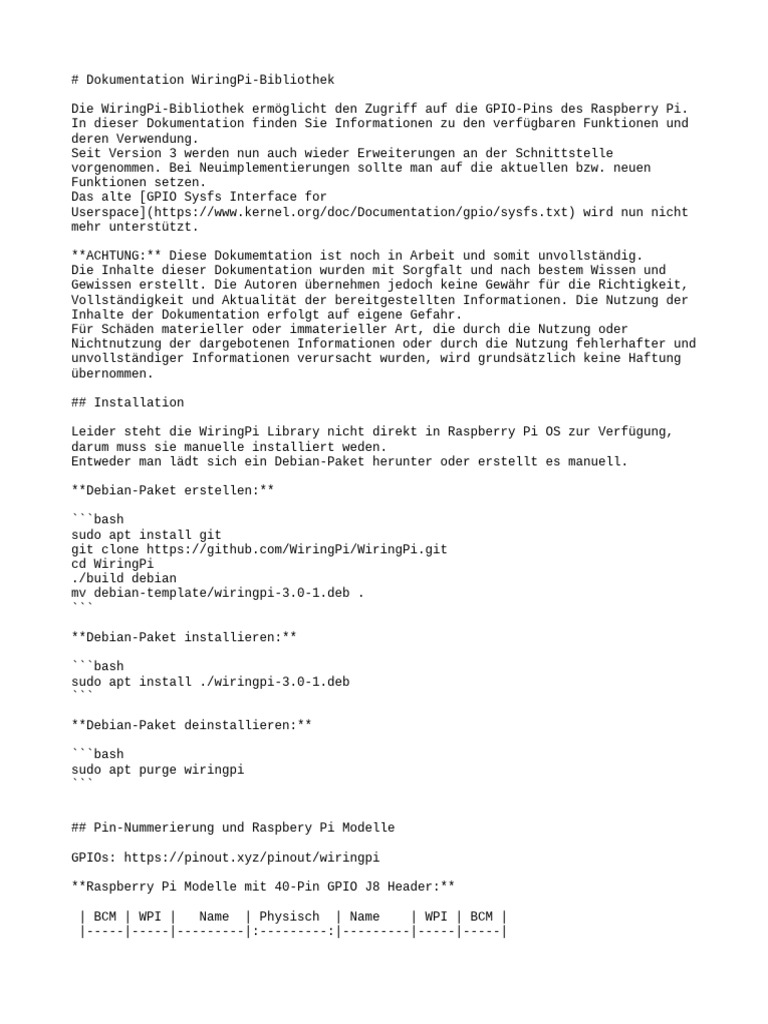 # Dokumentation WiringPi-Bibliothek

Die WiringPi-Bibliothek ermöglicht den Zugriff auf die GPIO-Pins des Raspberry Pi. In dieser Dokumentation finden Sie Informationen zu den verfügbaren Funktionen und deren Verwendung.
Seit Version 3 werden nun auch wieder Erweiterungen an der Schnittstelle vorgenommen. Bei Neuimplementierungen sollte man auf die aktuellen bzw. neuen Funktionen setzen.
Das alte [GPIO Sysfs Interface for Userspace](https://www.kernel.org/doc/Documentation/gpio/sysfs.txt) wird nun nicht mehr unterstützt.

**ACHTUNG:** Diese Dokumemtation ist noch in Arbeit und somit unvollständig.
Die Inhalte dieser Dokumentation wurden mit Sorgfalt und nach bestem Wissen und Gewissen erstellt. Die Autoren übernehmen jedoch keine Gewähr für die Richtigkeit, Vollständigkeit und Aktualität der bereitgestellten Informationen. Die Nutzung der Inhalte der Dokumentation erfolgt auf eigene Gefahr.
Für Schäden materieller oder immaterieller Art, die durch die Nutzung oder Nichtnutzung der dargebotenen Informationen oder durch die Nutzung fehlerhafter und unvollständiger Informationen verursacht wurden, wird grundsätzlich keine Haftung übernommen.

## Installation

Leider steht die WiringPi Library nicht direkt in Raspberry Pi OS zur Verfügung, darum muss sie manuelle installiert weden.
Entweder man lädt sich ein Debian-Paket herunter oder erstellt es manuell.

**Debian-Paket erstellen:**

```bash
sudo apt install git
git clone https://github.com/WiringPi/WiringPi.git
cd WiringPi
./build debian
mv debian-template/wiringpi-3.0-1.deb .
```

**Debian-Paket installieren:**

```bash
sudo apt install ./wiringpi-3.0-1.deb
```

**Debian-Paket deinstallieren:**

```bash
sudo apt purge wiringpi
```

## Pin-Nummerierung und Raspbery Pi Modelle

GPIOs: https://pinout.xyz/pinout/wiringpi

**Raspberry Pi Modelle mit 40-Pin GPIO J8 Header:**

| BCM | WPI | Name | Physisch | Name | WPI | BCM |
|-----|-----|---------|:---------:|---------|-----|-----|